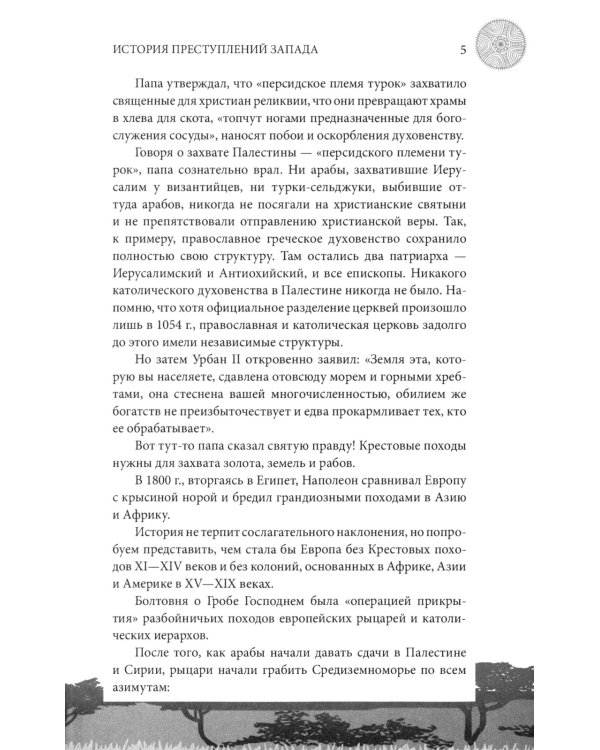 ИСТОРИЯ ПРЕСТУПЛЕНИЙ ЗАПАДА 5

Папа утверждал, что «персидское племя турок» захватило священные для христиан реликвии, что они превращают храмы в хлева для скота, «топчут ногами предназначенные для богослужения сосуды», наносят побои и оскорбления духовенству.

Говоря о захвате Палестины — «персидского племени турок», папа сознательно врал. Ни арабы, захватившие Иерусалим у византийцев, ни турки-сельджуки, выбившие оттуда арабов, никогда не посягали на христианские святыни и не препятствовали отправлению христианской веры. Так, к примеру, православное греческое духовенство сохранило полностью свою структуру. Там остались два патриарха — Иерусалимский и Антиохийский, и все епископы. Никакого католического духовенства в Палестине никогда не было. Напомню, что хотя официальное разделение церквей произошло лишь в 1054 г., православная и католическая церковь задолго до этого имели независимые структуры.

Но затем Урбан II откровенно заявил: «Земля эта, которую вы населяете, сдавлена отовсюду морем и горными хребтами, она стеснена вашей многочисленностью, обилием же богатств не преизбыточествует и едва прокармливает тех, кто ее обрабатывает».

Вот тут-то папа сказал святую правду! Крестовые походы нужны для захвата золота, земель и рабов.

В 1800 г., вторгаясь в Египет, Наполеон сравнивал Европу с крысиной норой и бредил грандиозными походами в Азию и Африку.

История не терпит сослагательного наклонения, но попробуем представить, чем стала бы Европа без Крестовых походов XI—XIV веков и без колоний, основанных в Африке, Азии и Америке в XV—XIX веках.

Болтовня о Гробе Господнем была «операцией прикрытия» разбойничьих походов европейских рыцарей и католических иерархов.

После того, как арабы начали давать сдачи в Палестине и Сирии, рыцари начали грабить Средиземноморье по всем азимутам: